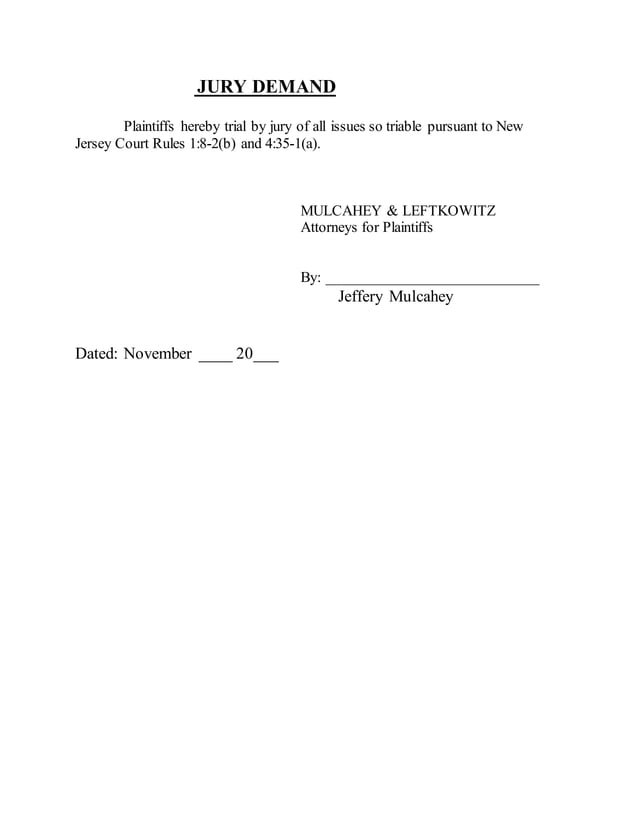 JURY DEMAND

Plaintiffs hereby trial by jury of all issues so triable pursuant to New Jersey Court Rules 1:8-2(b) and 4:35-1(a).

MULCAHEY & LEFTKOWITZ
Attorneys for Plaintiffs

By: ____________________________
Jeffery Mulcahey

Dated: November ____ 20___